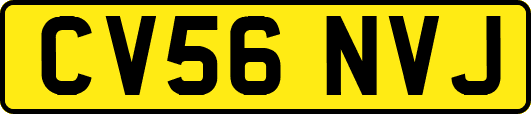 CV56 NVJ